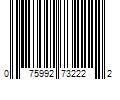 0 75992 73222 2